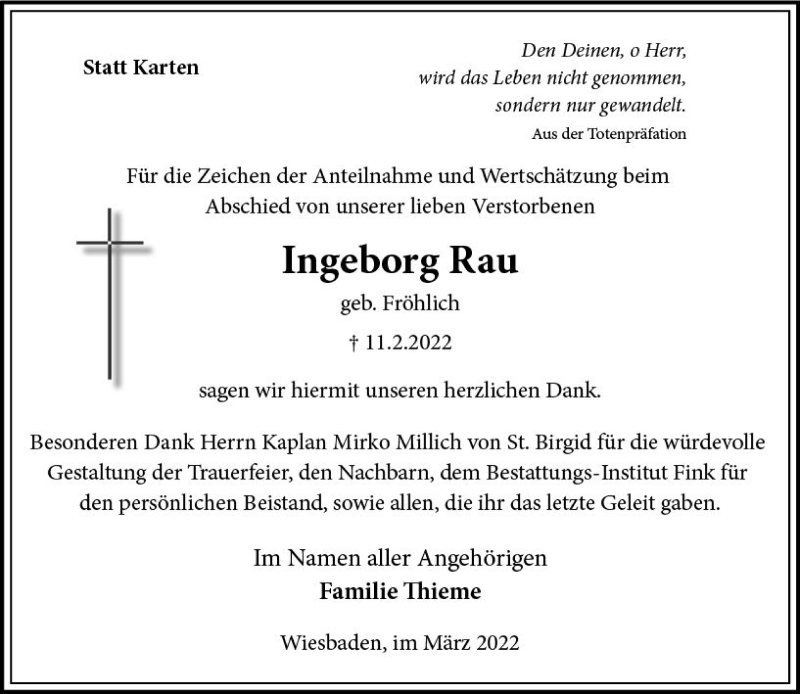 Statt Karten

Den Deinen, o Herr,
wird das Leben nicht genommen,
sondern nur gewandelt.
Aus der Totenpräfation

Für die Zeichen der Anteilnahme und Wertschätzung beim Abschied von unserer lieben Verstorbenen

Ingeborg Rau

geb. Fröhlich

† 11.2.2022

sagen wir hiermit unseren herzlichen Dank.

Besonderen Dank Herrn Kaplan Mirko Millich von St. Birgid für die würdevolle Gestaltung der Trauerfeier, den Nachbarn, dem Bestattungs-Institut Fink für den persönlichen Beistand, sowie allen, die ihr das letzte Geleit gaben.

Im Namen aller Angehörigen
Familie Thieme

Wiesbaden, im März 2022